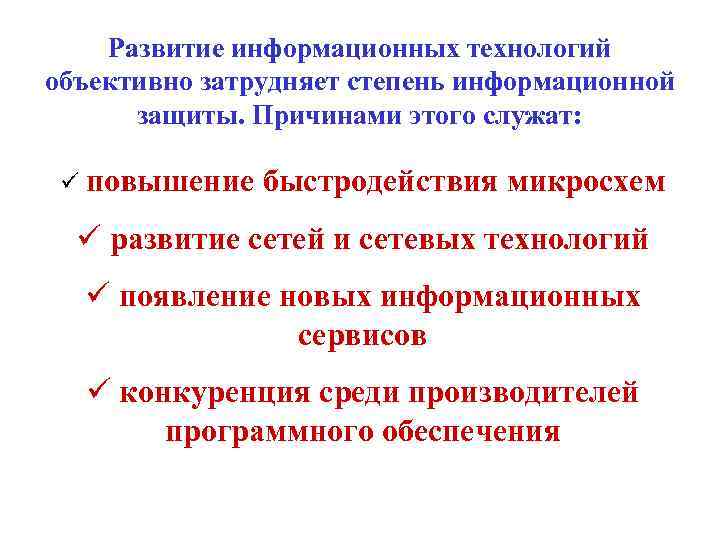 Развитие информационных технологий объективно затрудняет степень информационной защиты. Причинами этого служат:

✓ повышение быстродействия микросхем

✓ развитие сетей и сетевых технологий

✓ появление новых информационных сервисов

✓ конкуренция среди производителей программного обеспечения